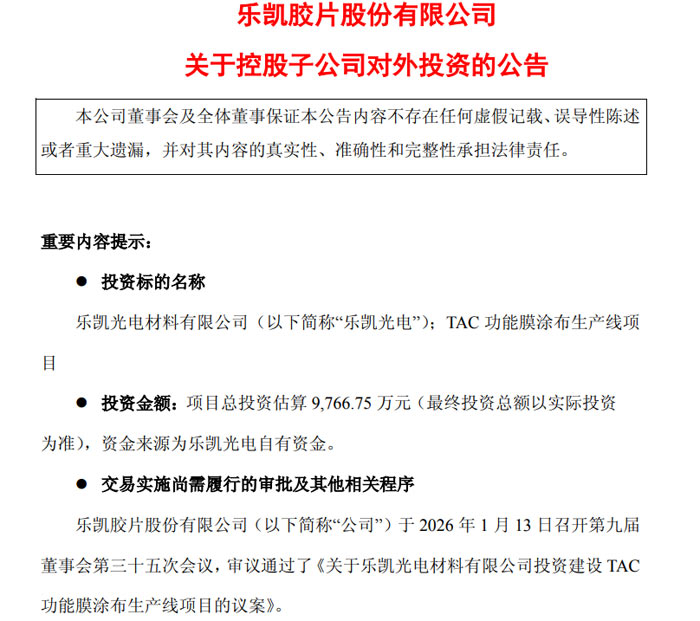 乐凯胶片股份有限公司

关于控股子公司对外投资的公告

本公司董事会及全体董事保证本公告内容不存在任何虚假记载、误导性陈述或者重大遗漏，并对其内容的真实性、准确性和完整性承担法律责任。

重要内容提示：

● 投资标的名称

乐凯光电材料有限公司（以下简称“乐凯光电”）；TAC 功能膜涂布生产线项目

● 投资金额：项目总投资估算 9,766.75 万元（最终投资总额以实际投资为准），资金来源为乐凯光电自有资金。

● 交易实施尚需履行的审批及其他相关程序

乐凯胶片股份有限公司（以下简称“公司”）于 2026 年 1 月 13 日召开第九届董事会第三十五次会议，审议通过了《关于乐凯光电材料有限公司投资建设 TAC 功能膜涂布生产线项目的议案》。